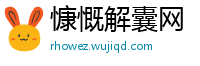 慷慨解囊网
rhowez.wujiqd.com